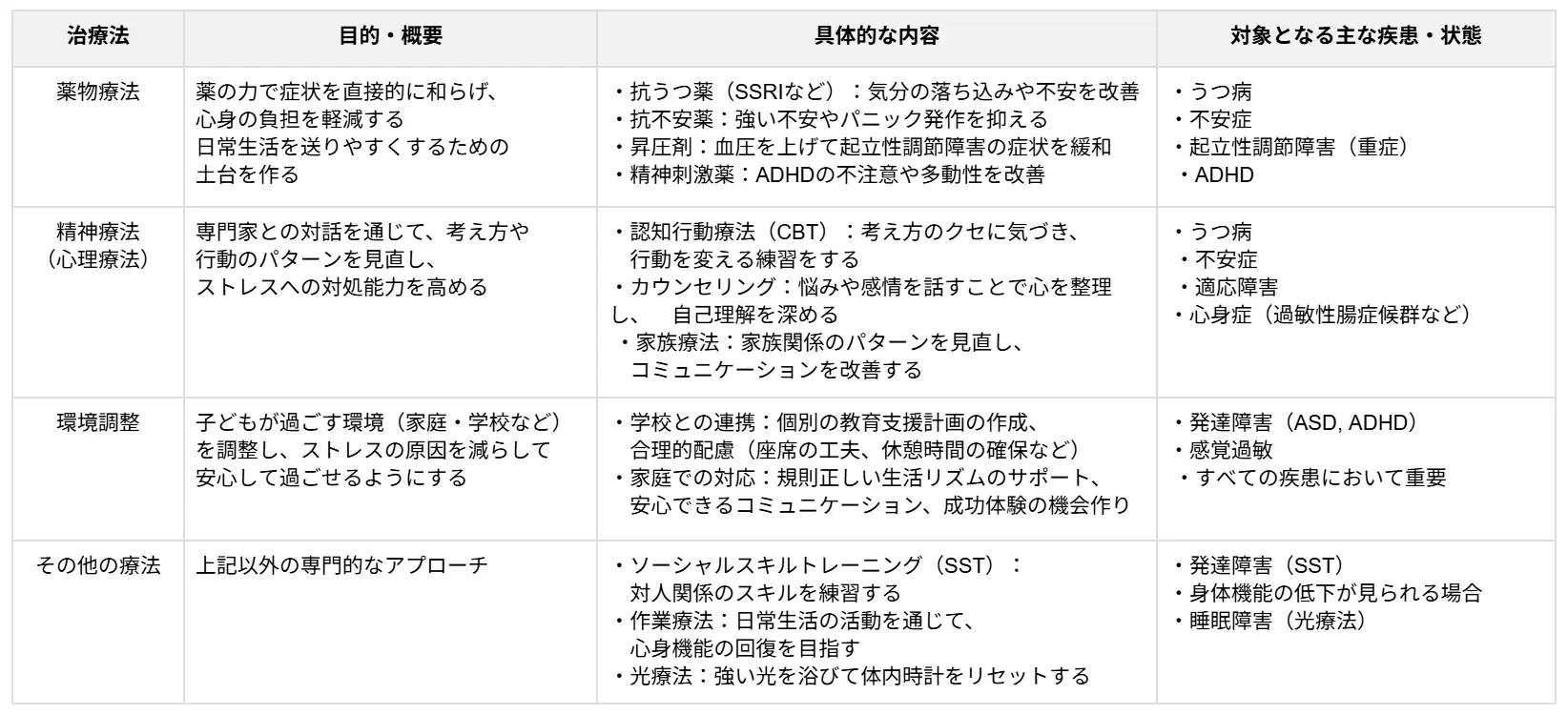 | 治療法 | 目的・概要 | 具体的な内容 | 対象となる主な疾患・状態 |
|---|---|---|---|
| 薬物療法 | 薬の力で症状を直接的に和らげ、心身の負担を軽減する 日常生活を送りやすくするための土台を作る | ・抗うつ薬（SSRIなど）：気分の落ち込みや不安を改善 ・抗不安薬：強い不安やパニック発作を抑える ・昇圧剤：血圧を上げて起立性調節障害の症状を緩和 ・精神刺激薬：ADHDの不注意や多動性を改善 | ・うつ病 ・不安症 ・起立性調節障害（重症） ・ADHD |
| 精神療法（心理療法） | 専門家との対話を通じて、考え方や行動のパターンを見直し、ストレスへの対処能力を高める | ・認知行動療法（CBT）：考え方のクセに気づき、行動を変える練習をする ・カウンセリング：悩みや感情を話すことで心を整理し、 自己理解を深める ・家族療法：家族関係のパターンを見直し、コミュニケーションを改善する | ・うつ病 ・不安症 ・適応障害 ・心身症（過敏性腸症候群など） |
| 環境調整 | 子どもが過ごす環境（家庭・学校など）を調整し、ストレスの原因を減らして安心して過ごせるようにする | ・学校との連携：個別の教育支援計画の作成、合理的配慮（座席の工夫、休憩時間の確保など） ・家庭での対応：規則正しい生活リズムのサポート、安心できるコミュニケーション、成功体験の機会作り | ・発達障害（ASD, ADHD） ・感覚過敏 ・すべての疾患において重要 |
| その他の療法 | 上記以外の専門的なアプローチ | ・ソーシャルスキルトレーニング（SST）：対人関係のスキルを練習する ・作業療法：日常生活の活動を通じて、心身機能の回復を目指す ・光療法：強い光を浴びて体内時計をリセットする | ・発達障害（SST） ・身体機能の低下が見られる場合 ・睡眠障害（光療法） |